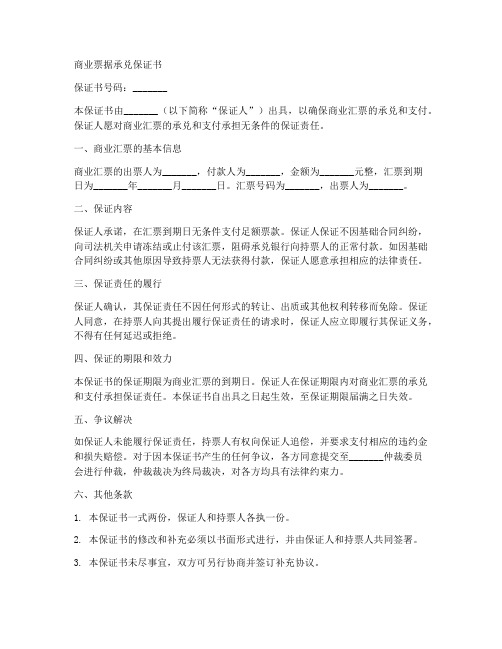 商业票据承兑保证书

保证书号码：_______

本保证书由_______（以下简称“保证人”）出具，以确保商业汇票的承兑和支付。保证人愿对商业汇票的承兑和支付承担无条件的保证责任。

一、商业汇票的基本信息

商业汇票的出票人为_______，付款人为_______，金额为_______元整，汇票到期日为_______年_______月_______日。汇票号码为_______，出票人为_______。

二、保证内容

保证人承诺，在汇票到期日无条件支付足额票款。保证人保证不因基础合同纠纷，向司法机关申请冻结或止付该汇票，阻碍承兑银行向持票人的正常付款。如因基础合同纠纷或其他原因导致持票人无法获得付款，保证人愿意承担相应的法律责任。

三、保证责任的履行

保证人确认，其保证责任不因任何形式的转让、出质或其他权利转移而免除。保证人同意，在持票人向其提出履行保证责任的请求时，保证人应立即履行其保证义务，不得有任何延迟或拒绝。

四、保证的期限和效力

本保证书的保证期限为商业汇票的到期日。保证人在保证期限内对商业汇票的承兑和支付承担保证责任。本保证书自出具之日起生效，至保证期限届满之日失效。

五、争议解决

如保证人未能履行保证责任，持票人有权向保证人追偿，并要求支付相应的违约金和损失赔偿。对于因本保证书产生的任何争议，各方同意提交至_______仲裁委员会进行仲裁，仲裁裁决为终局裁决，对各方均具有法律约束力。

六、其他条款

1. 本保证书一式两份，保证人和持票人各执一份。

2. 本保证书的修改和补充必须以书面形式进行，并由保证人和持票人共同签署。

3. 本保证书未尽事宜，双方可另行协商并签订补充协议。